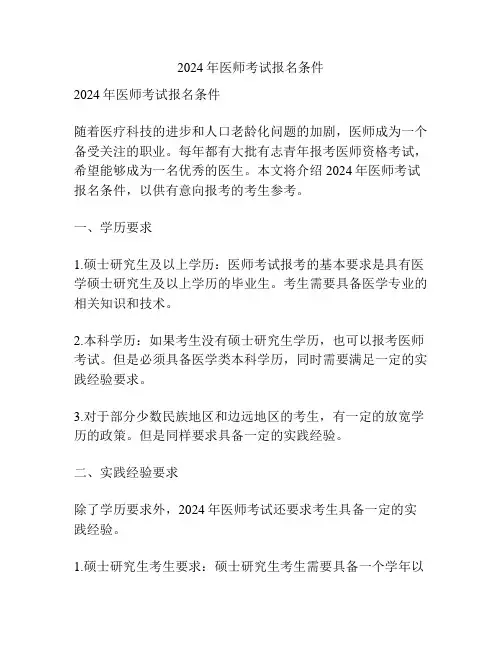 2024 年医师考试报名条件

2024 年医师考试报名条件

随着医疗科技的进步和人口老龄化问题的加剧，医师成为一个备受关注的职业。每年都有大批有志青年报考医师资格考试，希望能够成为一名优秀的医生。本文将介绍 2024 年医师考试报名条件，以供有意向报考的考生参考。

一、学历要求

1.硕士研究生及以上学历：医师考试报考的基本要求是具有医学硕士研究生及以上学历的毕业生。考生需要具备医学专业的相关知识和技术。

2.本科学历：如果考生没有硕士研究生学历，也可以报考医师考试。但是必须具备医学类本科学历，同时需要满足一定的实践经验要求。

3.对于部分少数民族地区和边远地区的考生，有一定的放宽学历的政策。但是同样要求具备一定的实践经验。

二、实践经验要求

除了学历要求外，2024 年医师考试还要求考生具备一定的实践经验。

1.硕士研究生考生要求：硕士研究生考生需要具备一个学年以